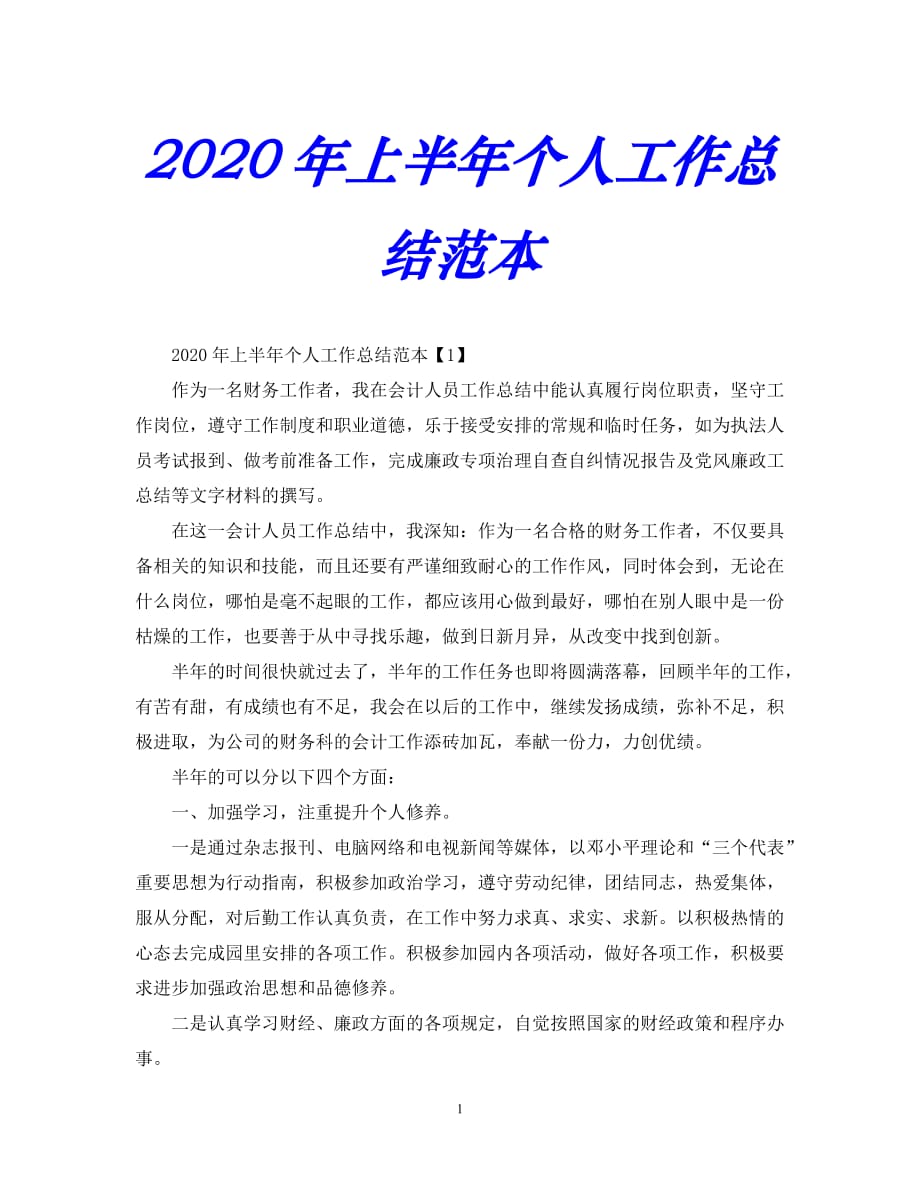 2020年上半年个人工作总结范本

2020年上半年个人工作总结范本【1】

作为一名财务工作者，我在会计人员工作总结中能认真履行岗位职责，坚守工作岗位，遵守工作制度和职业道德，乐于接受安排的常规和临时任务，如为执法人员考试报到、做考前准备工作，完成廉政专项治理自查自纠情况报告及党风廉政工总结等文字材料的撰写。

在这一会计人员工作总结中，我深知：作为一名合格的财务工作者，不仅要具备相关的知识和技能，而且还要有严谨细致耐心的工作作风，同时体会到，无论在什么岗位，哪怕是毫不起眼的工作，都应该用心做到最好，哪怕在别人眼中是一份枯燥的工作，也要善于从中寻找乐趣，做到日新月异，从改变中找到创新。

半年的时间很快就过去了，半年的工作任务也即将圆满落幕，回顾半年的工作，有苦有甜，有成绩也有不足，我会在以后的工作中，继续发扬成绩，弥补不足，积极进取，为公司的财务科的会计工作添砖加瓦，奉献一份力，力创优绩。

半年的可以分以下四个方面：

一、加强学习，注重提升个人修养。

一是通过杂志报刊、电脑网络和电视新闻等媒体，以邓小平理论和“三个代表”重要思想为行动指南，积极参加政治学习，遵守劳动纪律，团结同志，热爱集体，服从分配，对后勤工作认真负责，在工作中努力求真、求实、求新。以积极热情的心态去完成园里安排的各项工作。积极参加园内各项活动，做好各项工作，积极要求进步加强政治思想和品德修养。

二是认真学习财经、廉政方面的各项规定，自觉按照国家的财经政策和程序办事。

1